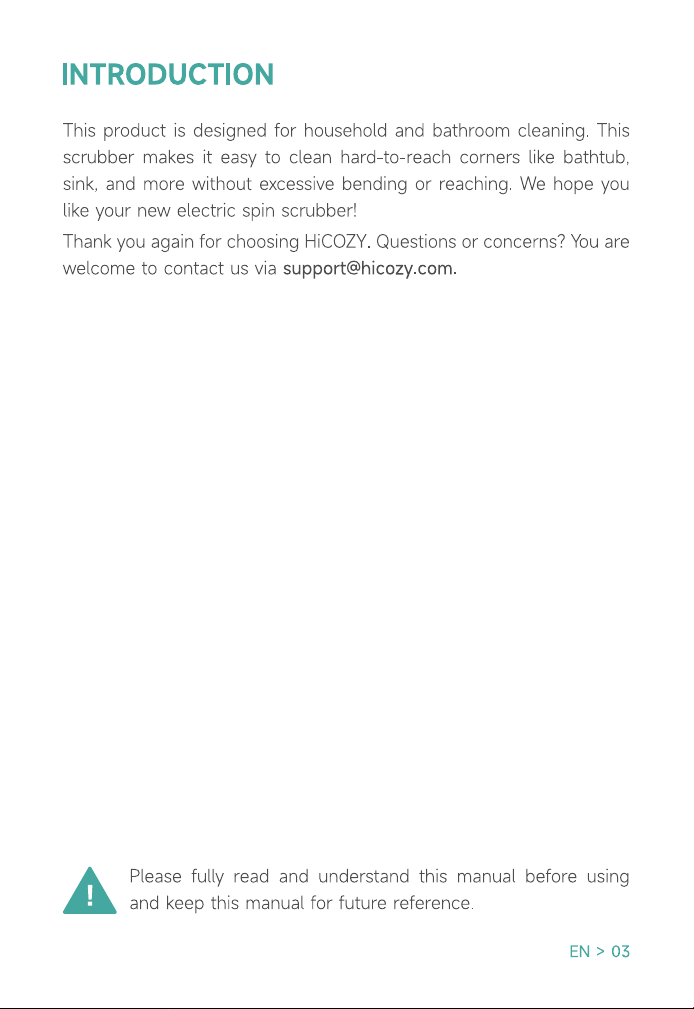 INTRODUCTION

This product is designed for household and bathroom cleaning. This scrubber makes it easy to clean hard-to-reach corners like bathtub, sink, and more without excessive bending or reaching. We hope you like your new electric spin scrubber!

Thank you again for choosing HiCOZY. Questions or concerns? You are welcome to contact us via support@hicozy.com.

!

Please fully read and understand this manual before using and keep this manual for future reference.

EN > 03